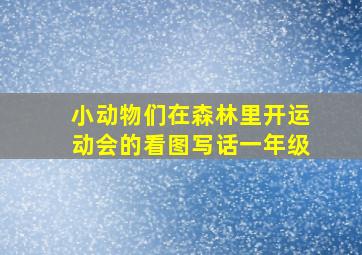 小动物们在森林里开运动会的看图写话一年级